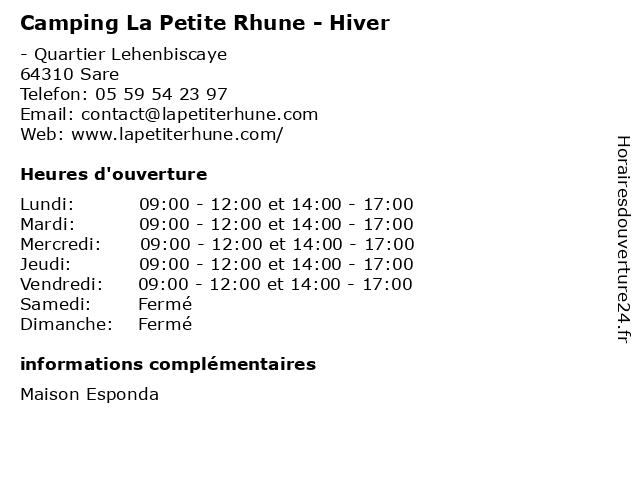 Camping La Petite Rhune - Hiver

- Quartier Lehenbiscaye
64310 Sare
Telefon: 05 59 54 23 97
Email: contact@lapetiterhune.com
Web: www.lapetiterhune.com/

Heures d'ouverture

| Lundi: | 09:00 - 12:00 et 14:00 - 17:00 |
|---|---|
| Mardi: | 09:00 - 12:00 et 14:00 - 17:00 |
| Mercredi: | 09:00 - 12:00 et 14:00 - 17:00 |
| Jeudi: | 09:00 - 12:00 et 14:00 - 17:00 |
| Vendredi: | 09:00 - 12:00 et 14:00 - 17:00 |
| Samedi: | Fermé |
| Dimanche: | Fermé |

informations complémentaires

Maison Esponda

Horairesdouverture24.fr